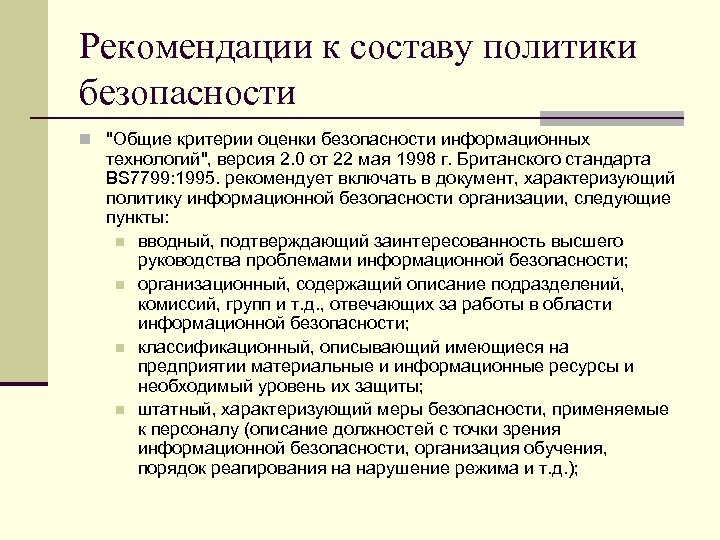 Рекомендации к составу политики безопасности

"Общие критерии оценки безопасности информационных технологий", версия 2.0 от 22 мая 1998 г. Британского стандарта BS7799:1995. рекомендует включать в документ, характеризующий политику информационной безопасности организации, следующие пункты:

вводный, подтверждающий заинтересованность высшего руководства проблемами информационной безопасности;

организационный, содержащий описание подразделений, комиссий, групп и т.д., отвечающих за работы в области информационной безопасности;

классификационный, описывающий имеющиеся на предприятии материальные и информационные ресурсы и необходимый уровень их защиты;

штатный, характеризующий меры безопасности, применяемые к персоналу (описание должностей с точки зрения информационной безопасности, организация обучения, порядок реагирования на нарушение режима и т.д.);